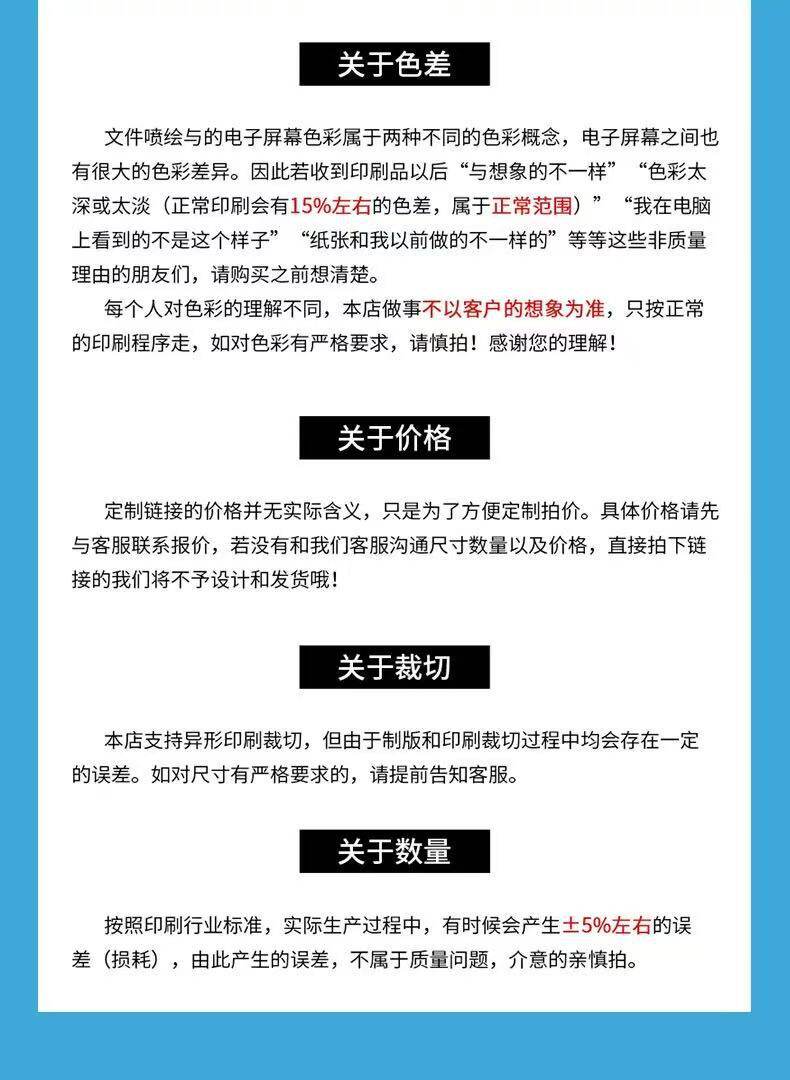 关于色差

文件喷绘与的电子屏幕色彩属于两种不同的色彩概念，电子屏幕之间也有很大的色彩差异。因此若收到印刷品以后“与想象的不一样”“色彩太深或太淡（正常印刷会有15%左右的色差，属于正常范围）”“我在电脑上看到的不是这个样子”“纸张和我以前做的不一样的”等等这些非质量理由的朋友们，请购买之前想清楚。

每个人对色彩的理解不同，本店做事不以客户的想象为准，只按正常的印刷程序走，如对色彩有严格要求，请慎拍！感谢您的理解！

关于价格

定制链接的价格并无实际含义，只是为了方便定制拍价。具体价格请先与客服联系报价，若没有和我们客服沟通尺寸数量以及价格，直接拍下链接的我们将不予设计和发货哦！

关于裁切

本店支持异形印刷裁切，但由于制版和印刷裁切过程中均会存在一定的误差。如对尺寸有严格要求的，请提前告知客服。

关于数量

按照印刷行业标准，实际生产过程中，有时候会产生±5%左右的误差（损耗），由此产生的误差，不属于质量问题，介意的亲慎拍。